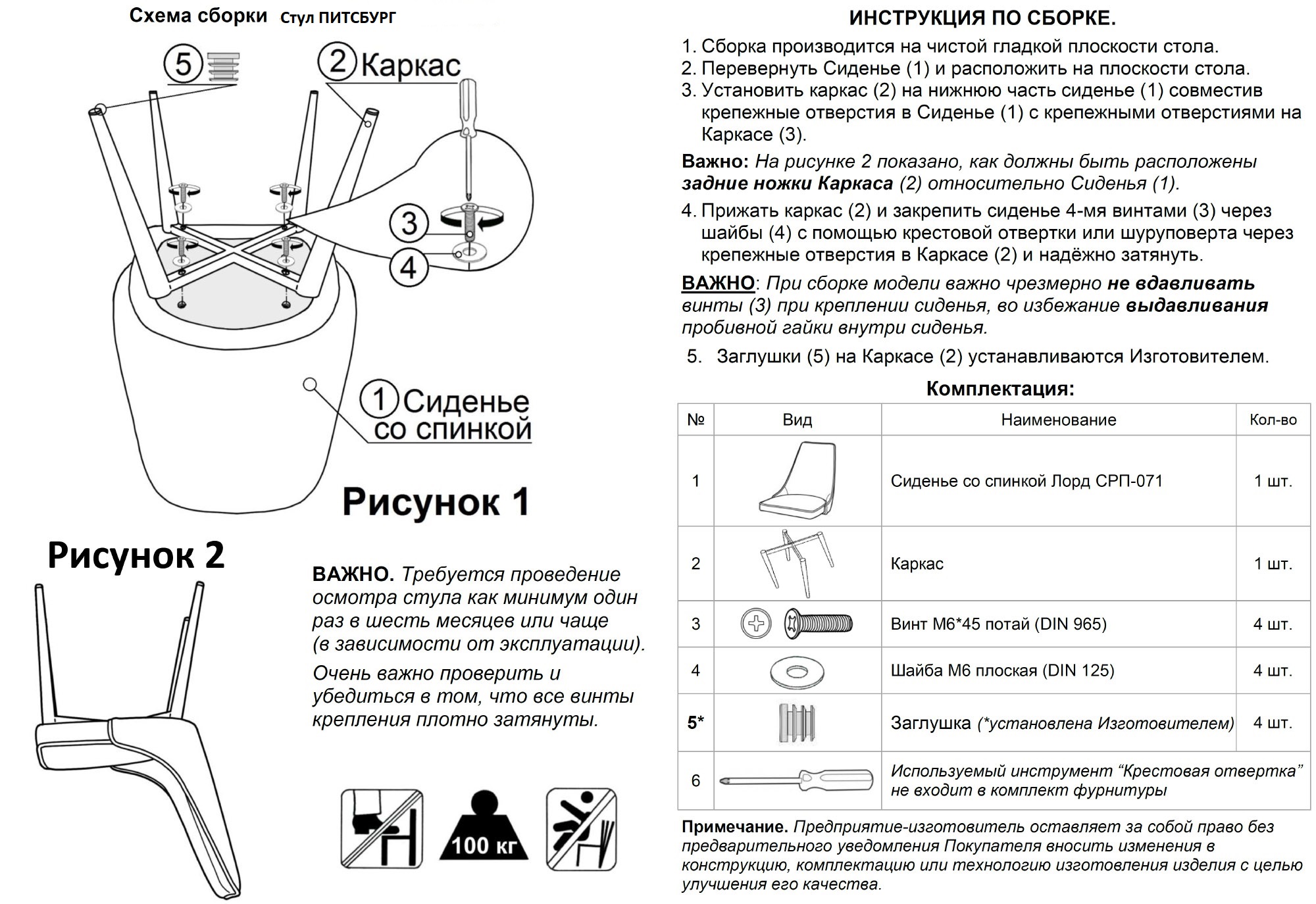 Схема сборки Стул ПИТСБУРГ

5

2 Каркас

3

4

1 Сиденье со спинкой

Рисунок 1

Рисунок 2

ВАЖНО. Требуется проведение осмотра стула как минимум один раз в шесть месяцев или чаще (в зависимости от эксплуатации).

Очень важно проверить и убедиться в том, что все винты крепления плотно затянуты.

100 кг

ИНСТРУКЦИЯ ПО СБОРКЕ.

1. Сборка производится на чистой гладкой плоскости стола.
2. Перевернуть Сиденье (1) и расположить на плоскости стола.
3. Установить каркас (2) на нижнюю часть сиденье (1) совместив крепежные отверстия в Сиденье (1) с крепежными отверстиями на Каркасе (3).

Важно: На рисунке 2 показано, как должны быть расположены задние ножки Каркаса (2) относительно Сиденья (1).

4. Прижать каркас (2) и закрепить сиденье 4-мя винтами (3) через шайбы (4) с помощью крестовой отвертки или шуруповерта через крепежные отверстия в Каркасе (2) и надёжно затянуть.

ВАЖНО: При сборке модели важно чрезмерно не вдавливать винты (3) при креплении сиденья, во избежание выдавливания пробивной гайки внутри сиденья.

5. Заглушки (5) на Каркасе (2) устанавливаются Изготовителем.

Комплектация:

| № | Вид | Наименование | Кол-во |
|---|---|---|---|
| 1 | | Сиденье со спинкой Лорд СРП-071 | 1 шт. |
| 2 | | Каркас | 1 шт. |
| 3 | | Винт М6*45 потай (DIN 965) | 4 шт. |
| 4 | | Шайба М6 плоская (DIN 125) | 4 шт. |
| 5* | | Заглушка (*установлена Изготовителем) | 4 шт. |
| 6 | | Используемый инструмент “Крестовая отвертка” не входит в комплект фурнитуры | |

Примечание. Предприятие-изготовитель оставляет за собой право без предварительного уведомления Покупателя вносить изменения в конструкцию, комплектацию или технологию изготовления изделия с целью улучшения его качества.